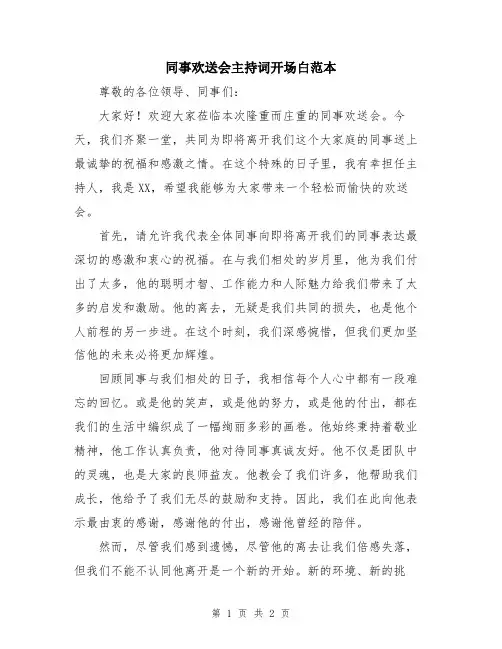 同事欢送会主持词开场白范本

尊敬的各位领导、同事们：

大家好！欢迎大家莅临本次隆重而庄重的同事欢送会。今天，我们齐聚一堂，共同为即将离开我们这个大家庭的同事送上最诚挚的祝福和感激之情。在这个特殊的日子里，我有幸担任主持人，我是XX，希望我能够为大家带来一个轻松而愉快的欢送会。

首先，请允许我代表全体同事向即将离开我们的同事表达最深切的感激和衷心的祝福。在与我们相处的岁月里，他为我们付出了太多，他的聪明才智、工作能力和人际魅力给我们带来了太多的启发和激励。他的离去，无疑是我们共同的损失，也是他个人前程的另一步进。在这个时刻，我们深感惋惜，但我们更加坚信他的未来必将更加辉煌。

回顾同事与我们相处的日子，我相信每个人心中都有一段难忘的回忆。或是他的笑声，或是他的努力，或是他的付出，都在我们的生活中编织成了一幅绚丽多彩的画卷。他始终秉持着敬业精神，他工作认真负责，他对待同事真诚友好。他不仅是团队中的灵魂，也是大家的良师益友。他教会了我们许多，他帮助我们成长，他给予了我们无尽的鼓励和支持。因此，我们在此向他表示最由衷的感谢，感谢他的付出，感谢他曾经的陪伴。

然而，尽管我们感到遗憾，尽管他的离去让我们倍感失落，但我们不能不认同他离开是一个新的开始。新的环境、新的挑

第 1 页 共 2 页